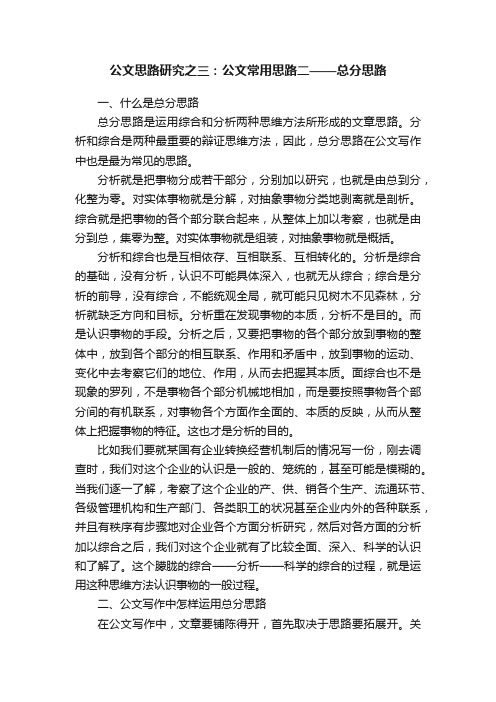 公文思路研究之三：公文常用思路二——总分思路

一、什么是总分思路

总分思路是运用综合和分析两种思维方法所形成的文章思路。分析和综合是两种最重要的辩证思维方法，因此，总分思路在公文写作中也是最为常见的思路。

分析就是把事物分成若干部分，分别加以研究，也就是由总到分，化整为零。对实体事物就是分解，对抽象事物分类地剥离就是剖析。综合就是把事物的各个部分联合起来，从整体上加以考察，也就是由分到总，集零为整。对实体事物就是组装，对抽象事物就是概括。

分析和综合也是互相依存、互相联系、互相转化的。分析是综合的基础，没有分析，认识不可能具体深入，也就无从综合；综合是分析的前导，没有综合，不能统观全局，就可能只见树木不见森林，分析就缺乏方向和目标。分析重在发现事物的本质，分析不是目的。而是认识事物的手段。分析之后，又要把事物的各个部分放到事物的整体中，放到各个部分的相互联系、作用和矛盾中，放到事物的运动、变化中去考察它们的地位、作用，从而去把握其本质。面综合也不是现象的罗列，不是事物各个部分机械地相加，而是要按照事物各个部分间的有机联系，对事物各个方面作全面的、本质的反映，从而从整体上把握事物的特征。这也才是分析的目的。

比如我们要就某国有企业转换经营机制后的情况写一份，刚去调查时，我们对这个企业的认识是一般的、笼统的，甚至可能是模糊的。当我们逐一了解，考察了这个企业的产、供、销各个生产、流通环节、各级管理机构和生产部门、各类职工的状况甚至企业内外的各种联系，并且有秩序有步骤地对企业各个方面分析研究，然后对各方面的分析加以综合之后，我们对这个企业就有了比较全面、深入、科学的认识和了解了。这个朦胧的综合——分析——科学的综合的过程，就是运用这种思维方法认识事物的一般过程。

二、公文写作中怎样运用总分思路

在公文写作中，文章要铺陈得开，首先取决于思路要拓展开。关